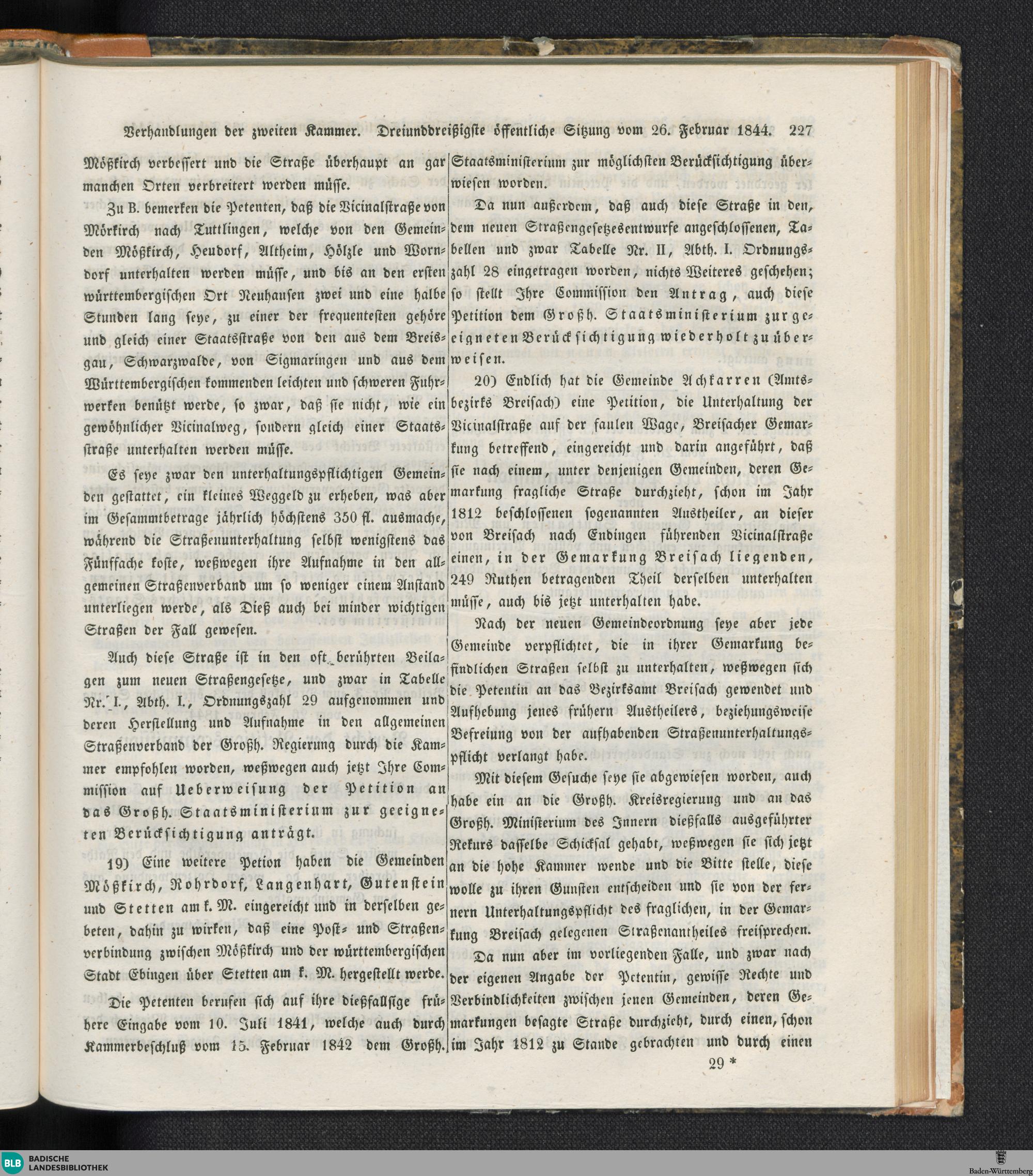 Verhandlungen der zweiten Kammer. Dreiunddreißigste öffentliche Sitzung vom 26. Februar 1844. 227

Mößkirch verbessert und die Straße überhaupt an gar manchen Orten verbreitert werden müsse.

Zu B. bemerken die Petenten, daß die Vicinalstraße von Mörkirch nach Tuttlingen, welche von den Gemeinden Mößkirch, Heudorf, Altheim, Hölzle und Worndorf unterhalten werden müsse, und bis an den ersten württembergischen Ort Neuhausen zwei und eine halbe Stunden lang seye, zu einer der frequentesten gehöre und gleich einer Staatsstraße von den aus dem Breisgau, Schwarzwalde, von Sigmaringen und aus dem Württembergischen kommenden leichten und schweren Fuhrwerken benützt werde, so zwar, daß sie nicht, wie ein gewöhnlicher Vicinalweg, sondern gleich einer Staatsstraße unterhalten werden müsse.

Es seye zwar den unterhaltungspflichtigen Gemeinden gestattet, ein kleines Weggeld zu erheben, was aber im Gesammtbetrage jährlich höchstens 350 fl. ausmache, während die Straßenunterhaltung selbst wenigstens das Fünffache koste, weßwegen ihre Aufnahme in den allgemeinen Straßenverband um so weniger einem Anstand unterliegen werde, als Dieß auch bei minder wichtigen Straßen der Fall gewesen.

Auch diese Straße ist in den oft berührten Beilagen zum neuen Straßengesetze, und zwar in Tabelle Nr. I., Abth. I., Ordnungszahl 29 aufgenommen und deren Herstellung und Aufnahme in den allgemeinen Straßenverband der Großh. Regierung durch die Kammer empfohlen worden, weßwegen auch jetzt Ihre Commission auf Ueberweisung der Petition an das Großh. Staatsministerium zur geeigneten Berücksichtigung anträgt.

19) Eine weitere Petion haben die Gemeinden Mößkirch, Rohrdorf, Langenhart, Gutenstein und Stetten am k. M. eingereicht und in derselben gebeten, dahin zu wirken, daß eine Post- und Straßenverbindung zwischen Mößkirch und der württembergischen Stadt Ebingen über Stetten am k. M. hergestellt werde.

Die Petenten berufen sich auf ihre dießfallsige frühere Eingabe vom 10. Juli 1841, welche auch durch Kammerbeschluß vom 15. Februar 1842 dem Großh. Staatsministerium zur möglichsten Berücksichtigung überwiesen worden.

Da nun außerdem, daß auch diese Straße in den, dem neuen Straßengesetzesentwurfe angeschlossenen, Tabellen und zwar Tabelle Nr. II, Abth. I. Ordnungszahl 28 eingetragen worden, nichts Weiteres geschehen; so stellt Ihre Commission den Antrag, auch diese Petition dem Großh. Staatsministerium zur geeigneten Berücksichtigung wiederholt zu überweisen.

20) Endlich hat die Gemeinde Achkarren (Amtsbezirks Breisach) eine Petition, die Unterhaltung der Vicinalstraße auf der faulen Wage, Breisacher Gemarkung betreffend, eingereicht und darin angeführt, daß sie nach einem, unter denjenigen Gemeinden, deren Gemarkung fragliche Straße durchzieht, schon im Jahr 1812 beschlossenen sogenannten Austheiler, an dieser von Breisach nach Endingen führenden Vicinalstraße einen, in der Gemarkung Breisach liegenden, 249 Ruthen betragenden Theil derselben unterhalten müsse, auch bis jetzt unterhalten habe.

Nach der neuen Gemeindeordnung seye aber jede Gemeinde verpflichtet, die in ihrer Gemarkung befindlichen Straßen selbst zu unterhalten, weßwegen sich die Petentin an das Bezirksamt Breisach gewendet und Aufhebung jenes frühern Austheilers, beziehungsweise Befreiung von der aufhabenden Straßenunterhaltungspflicht verlangt habe.

Mit diesem Gesuche seye sie abgewiesen worden, auch habe ein an die Großh. Kreisregierung und an das Großh. Ministerium des Innern dießfalls ausgeführter Rekurs dasselbe Schicksal gehabt, weßwegen sie sich jetzt an die hohe Kammer wende und die Bitte stelle, diese wolle zu ihren Gunsten entscheiden und sie von der fernern Unterhaltungspflicht des fraglichen, in der Gemarkung Breisach gelegenen Straßenantheiles freisprechen.

Da nun aber im vorliegenden Falle, und zwar nach der eigenen Angabe der Petentin, gewisse Rechte und Verbindlichkeiten zwischen jenen Gemeinden, deren Gemarkungen besagte Straße durchzieht, durch einen, schon im Jahr 1812 zu Stande gebrachten und durch einen

29 *

BLB BADISCHE LANDESBIBLIOTHEK

Baden-Württemberg